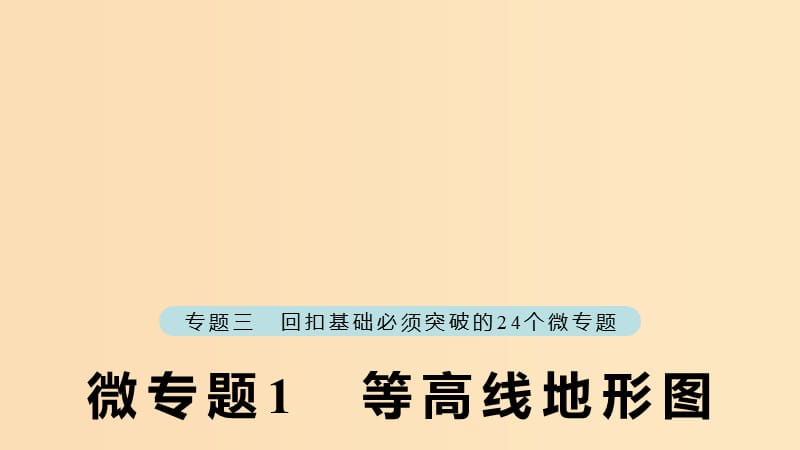 专题三　回扣基础必须突破的24个微专题

微专题1　等高线地形图